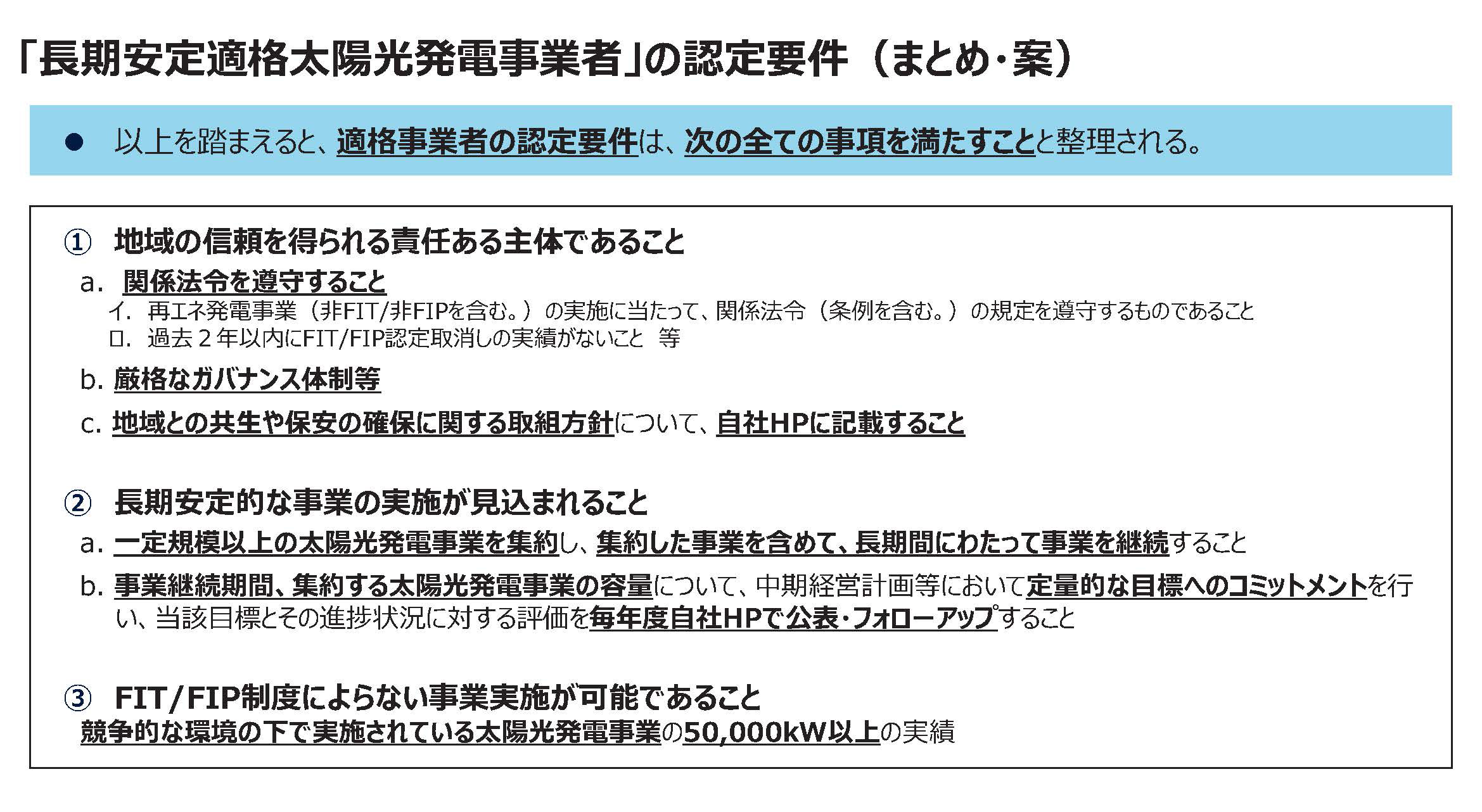 「長期安定適格太陽光発電事業者」の認定要件（まとめ・案）

● 以上を踏まえると、適格事業者の認定要件は、次の全ての事項を満たすことと整理される。

① 地域の信頼を得られる責任ある主体であること

a. 関係法令を遵守すること

イ. 再エネ発電事業（非FIT/非FIPを含む。）の実施に当たって、関係法令（条例を含む。）の規定を遵守するものであること

ロ. 過去２年以内にFIT/FIP認定取消しの実績がないこと 等

b. 厳格なガバナンス体制等

c. 地域との共生や保安の確保に関する取組方針について、自社HPに記載すること

② 長期安定的な事業の実施が見込まれること

a. 一定規模以上の太陽光発電事業を集約し、集約した事業を含めて、長期間にわたって事業を継続すること

b. 事業継続期間、集約する太陽光発電事業の容量について、中期経営計画等において定量的な目標へのコミットメントを行い、当該目標とその進捗状況に対する評価を毎年度自社HPで公表・フォローアップすること

③ FIT/FIP制度によらない事業実施が可能であること

競争的な環境の下で実施されている太陽光発電事業の50,000kW以上の実績